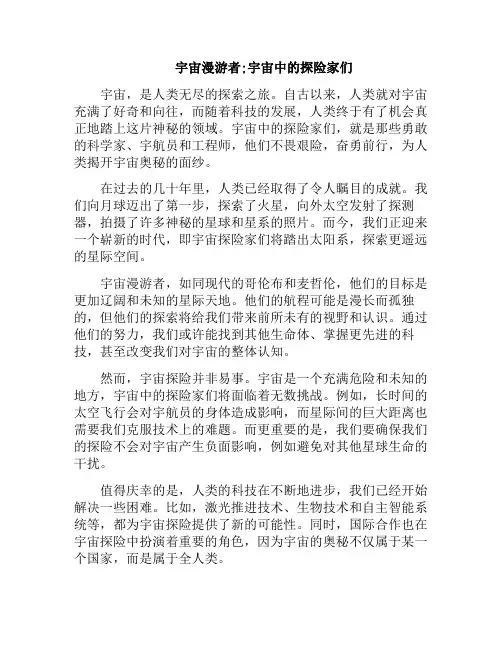 宇宙漫游者;宇宙中的探险家们

宇宙，是人类无尽的探索之旅。自古以来，人类就对宇宙充满了好奇和向往，而随着科技的发展，人类终于有了机会真正地踏上这片神秘的领域。宇宙中的探险家们，就是那些勇敢的科学家、宇航员和工程师，他们不畏艰险，奋勇前行，为人类揭开宇宙奥秘的面纱。

在过去的几十年里，人类已经取得了令人瞩目的成就。我们向月球迈出了第一步，探索了火星，向外太空发射了探测器，拍摄了许多神秘的星球和星系的照片。而今，我们正迎来一个崭新的时代，即宇宙探险家们将踏出太阳系，探索更遥远的星际空间。

宇宙漫游者，如同现代的哥伦布和麦哲伦，他们的目标是更加辽阔和未知的星际天地。他们的航程可能是漫长而孤独的，但他们的探索将给我们带来前所未有的视野和认识。通过他们的努力，我们或许能找到其他生命体、掌握更先进的科技，甚至改变我们对宇宙的整体认知。

然而，宇宙探险并非易事。宇宙是一个充满危险和未知的地方，宇宙中的探险家们将面临着无数挑战。例如，长时间的太空飞行会对宇航员的身体造成影响，而星际间的巨大距离也需要我们克服技术上的难题。而更重要的是，我们要确保我们的探险不会对宇宙产生负面影响，例如避免对其他星球生命的干扰。

值得庆幸的是，人类的科技在不断地进步，我们已经开始解决一些困难。比如，激光推进技术、生物技术和自主智能系统等，都为宇宙探险提供了新的可能性。同时，国际合作也在宇宙探险中扮演着重要的角色，因为宇宙的奥秘不仅属于某一个国家，而是属于全人类。